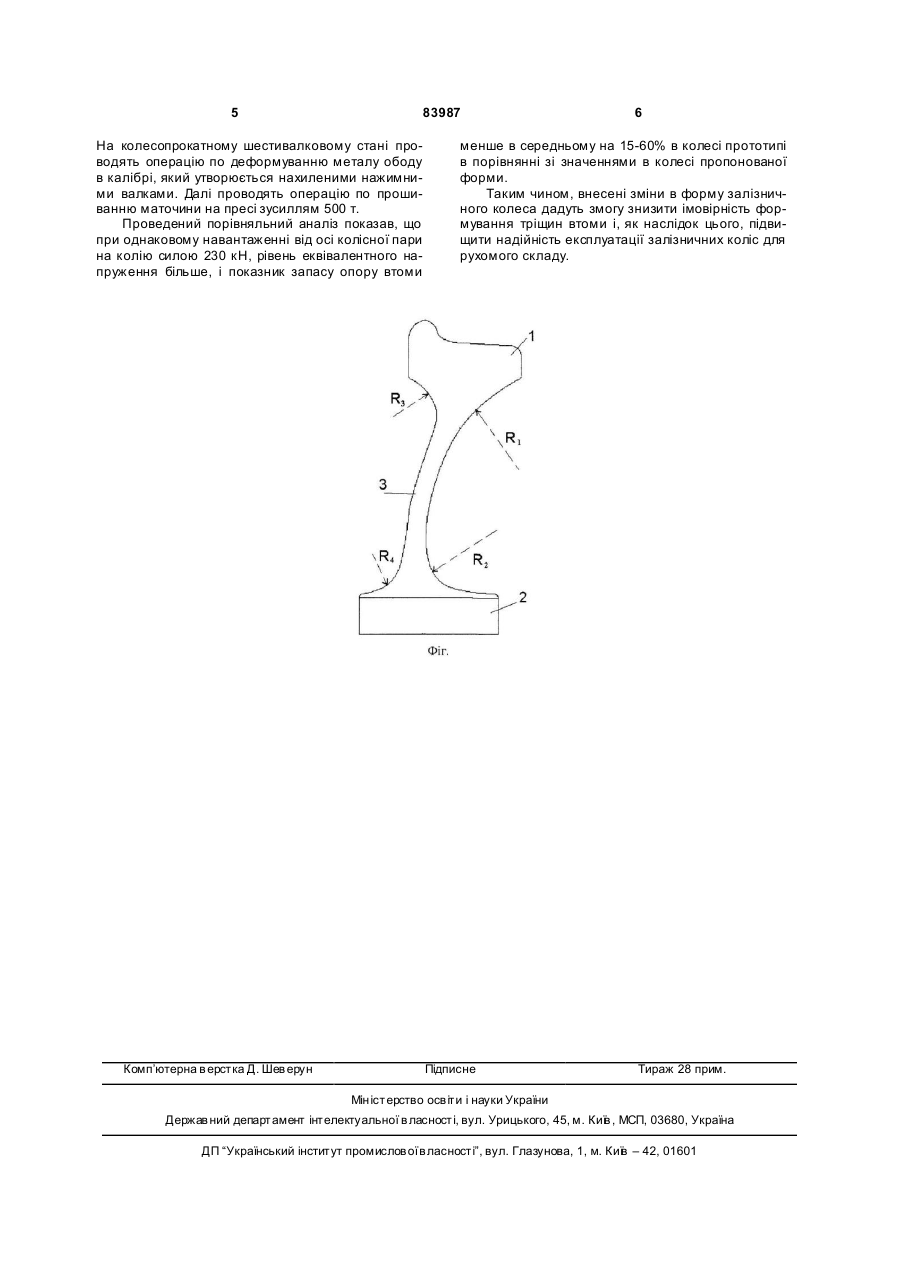 5 83987 6

На колесопрокатному шестивалковому стані проводять операцію по деформуванню металу ободу в калібрі, який утворюється нахиленими нажимними валками. Далі проводять операцію по прошиванню маточини на пресі зусиллям 500 т.

Проведений порівняльний аналіз показав, що при однаковому навантаженні від осі колісної пари на колію силою 230 кН, рівень еквівалентного напруження більше, і показник запасу опору втоми менше в середньому на 15-60% в колесі прототипі в порівнянні зі значеннями в колесі пропонованої форми.

Таким чином, внесені зміни в форму залізничного колеса дадуть змогу знизити імовірність формування тріщин втоми і, як наслідок цього, підвищити надійність експлуатації залізничних коліс для рухомого складу.

1
$R_3$
$R_1$
3
$R_4$
$R_2$
2
Фіг.

Комп'ютерна верстка Д. Шеверун Підписне Тираж 28 прим.

Міністерство освіти і науки України

Державний департамент інтелектуальної власності, вул. Урицького, 45, м. Київ, МСП, 03680, Україна

ДП "Український інститут промислової власності", вул. Глазунова, 1, м. Київ – 42, 01601